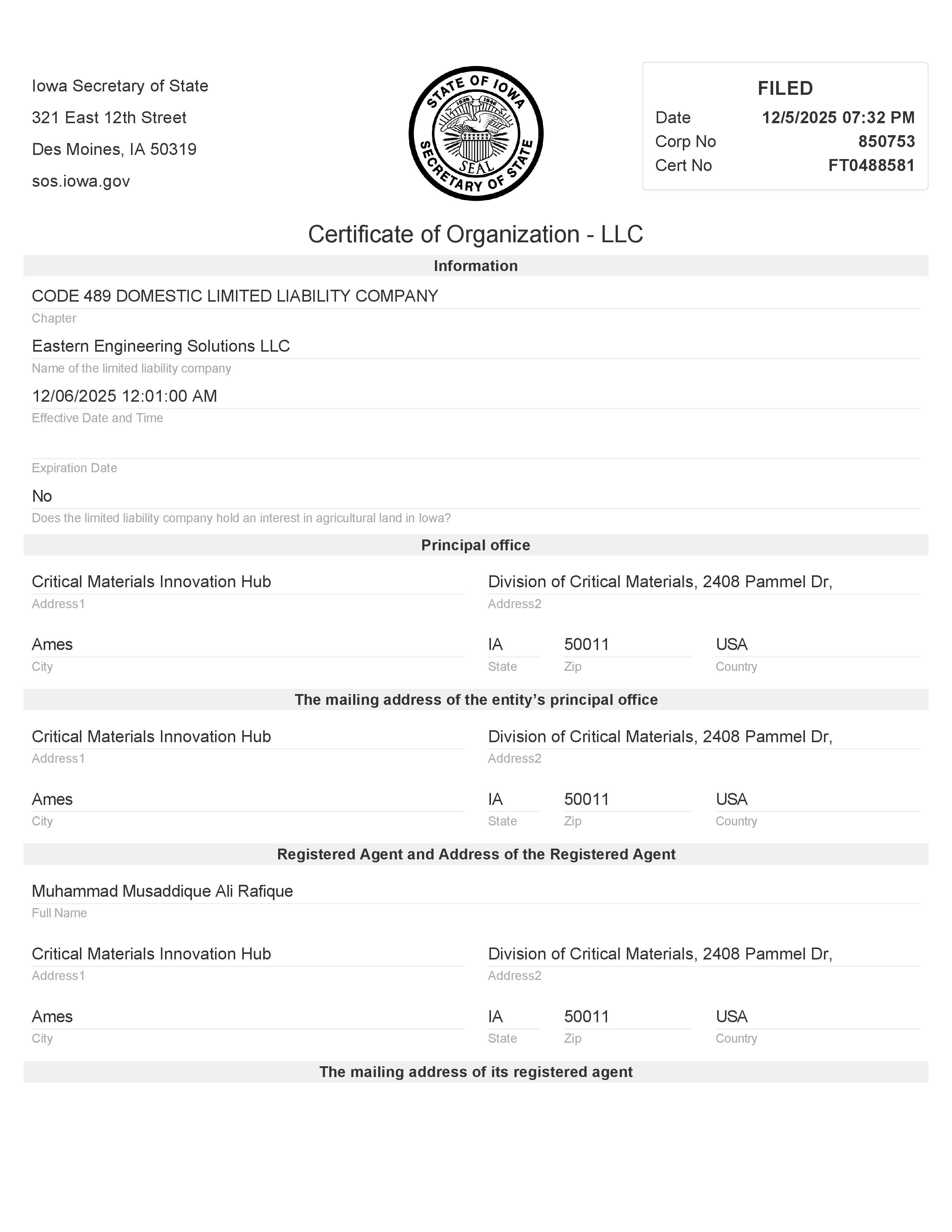 Iowa Secretary of State
321 East 12th Street
Des Moines, IA 50319
sos.iowa.gov

STATE OF IOWA 1838 1846 SEAL SECRETARY OF STATE

FILED
Date 12/5/2025 07:32 PM
Corp No 850753
Cert No FT0488581

Certificate of Organization - LLC

Information

CODE 489 DOMESTIC LIMITED LIABILITY COMPANY
Chapter

Eastern Engineering Solutions LLC
Name of the limited liability company

12/06/2025 12:01:00 AM
Effective Date and Time

Expiration Date

No
Does the limited liability company hold an interest in agricultural land in Iowa?

Principal office

Critical Materials Innovation Hub
Address1

Division of Critical Materials, 2408 Pammel Dr,
Address2

Ames
City

IA
State

50011
Zip

USA
Country

The mailing address of the entity's principal office

Critical Materials Innovation Hub
Address1

Division of Critical Materials, 2408 Pammel Dr,
Address2

Ames
City

IA
State

50011
Zip

USA
Country

Registered Agent and Address of the Registered Agent

Muhammad Musaddique Ali Rafique
Full Name

Critical Materials Innovation Hub
Address1

Division of Critical Materials, 2408 Pammel Dr,
Address2

Ames
City

IA
State

50011
Zip

USA
Country

The mailing address of its registered agent